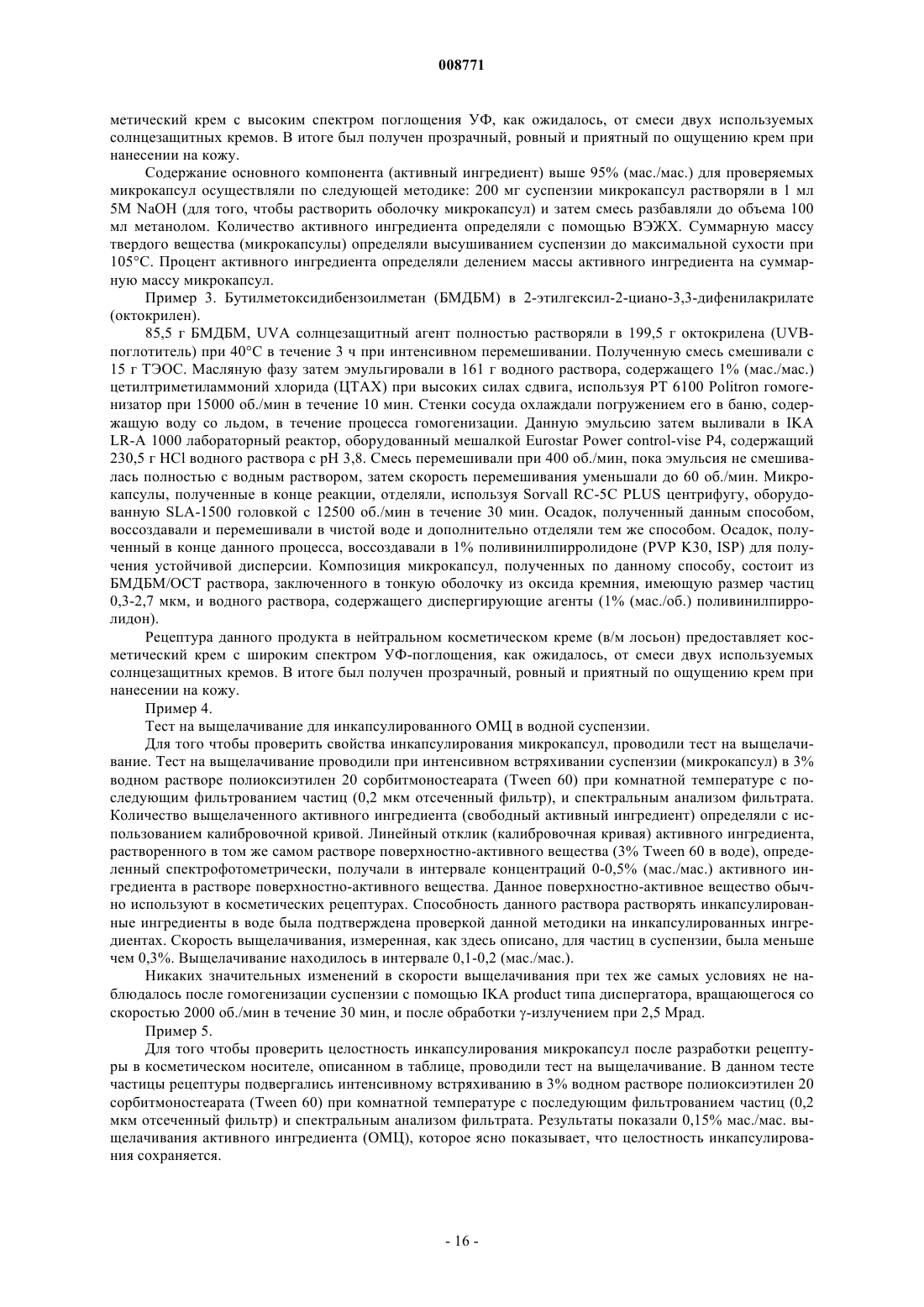 008771

метический крем с высоким спектром поглощения УФ, как ожидалось, от смеси двух используемых солнцезащитных кремов. В итоге был получен прозрачный, ровный и приятный по ощущению крем при нанесении на кожу.

Содержание основного компонента (активный ингредиент) выше 95% (мас./мас.) для проверяемых микрокапсул осуществляли по следующей методике: 200 мг суспензии микрокапсул растворяли в 1 мл 5М NaOH (для того, чтобы растворить оболочку микрокапсул) и затем смесь разбавляли до объема 100 мл метанолом. Количество активного ингредиента определяли с помощью ВЭЖХ. Суммарную массу твердого вещества (микрокапсулы) определяли высушиванием суспензии до максимальной сухости при 105°С. Процент активного ингредиента определяли делением массы активного ингредиента на суммарную массу микрокапсул.

Пример 3. Бутилметоксидибензоилметан (БМДБМ) в 2-этилгексил-2-циано-3,3-дифенилакрилате (октокрилен).

85,5 г БМДБМ, UVA солнцезащитный агент полностью растворяли в 199,5 г октокрилена (UVB-поглотитель) при 40°С в течение 3 ч при интенсивном перемешивании. Полученную смесь смешивали с 15 г ТЭОС. Масляную фазу затем эмульгировали в 161 г водного раствора, содержащего 1% (мас./мас.) цетилтриметиламмоний хлорида (ЦТАХ) при высоких силах сдвига, используя PT 6100 Politron гомогенизатор при 15000 об./мин в течение 10 мин. Стенки сосуда охлаждали погружением его в баню, содержащую воду со льдом, в течение процесса гомогенизации. Данную эмульсию затем выливали в IKA LR-A 1000 лабораторный реактор, оборудованный мешалкой Eurostar Power control-vise P4, содержащий 230,5 г HCl водного раствора с pH 3,8. Смесь перемешивали при 400 об./мин, пока эмульсия не смешивалась полностью с водным раствором, затем скорость перемешивания уменьшали до 60 об./мин. Микрокапсулы, полученные в конце реакции, отделяли, используя Sorvall RC-5C PLUS центрифугу, оборудованную SLA-1500 головкой с 12500 об./мин в течение 30 мин. Осадок, полученный данным способом, воссоздавали и перемешивали в чистой воде и дополнительно отделяли тем же способом. Осадок, полученный в конце данного процесса, воссоздавали в 1% поливинилпирролидоне (PVP K30, ISP) для получения устойчивой дисперсии. Композиция микрокапсул, полученных по данному способу, состоит из БМДБМ/ОСТ раствора, заключенного в тонкую оболочку из оксида кремния, имеющую размер частиц 0,3-2,7 мкм, и водного раствора, содержащего диспергирующие агенты (1% (мас./об.) поливинилпирролидон).

Рецептура данного продукта в нейтральном косметическом креме (в/м лосьон) предоставляет косметический крем с широким спектром УФ-поглощения, как ожидалось, от смеси двух используемых солнцезащитных кремов. В итоге был получен прозрачный, ровный и приятный по ощущению крем при нанесении на кожу.

Пример 4.

Тест на выщелачивание для инкапсулированного ОМЦ в водной суспензии.

Для того чтобы проверить свойства инкапсулирования микрокапсул, проводили тест на выщелачивание. Тест на выщелачивание проводили при интенсивном встряхивании суспензии (микрокапсул) в 3% водном растворе полиоксиэтилен 20 сорбитмоностеарата (Tween 60) при комнатной температуре с последующим фильтрованием частиц (0,2 мкм отсеченный фильтр), и спектральным анализом фильтрата. Количество выщелаченного активного ингредиента (свободный активный ингредиент) определяли с использованием калибровочной кривой. Линейный отклик (калибровочная кривая) активного ингредиента, растворенного в том же самом растворе поверхностно-активного вещества (3% Tween 60 в воде), определенный спектрофотометрически, получали в интервале концентраций 0-0,5% (мас./мас.) активного ингредиента в растворе поверхностно-активного вещества. Данное поверхностно-активное вещество обычно используют в косметических рецептурах. Способность данного раствора растворять инкапсулированные ингредиенты в воде была подтверждена проверкой данной методики на инкапсулированных ингредиентах. Скорость выщелачивания, измеренная, как здесь описано, для частиц в суспензии, была меньше чем 0,3%. Выщелачивание находилось в интервале 0,1-0,2 (мас./мас.).

Никаких значительных изменений в скорости выщелачивания при тех же самых условиях не наблюдалось после гомогенизации суспензии с помощью IKA product типа диспергатора, вращающегося со скоростью 2000 об./мин в течение 30 мин, и после обработки γ-излучением при 2,5 Мрад.

Пример 5.

Для того чтобы проверить целостность инкапсулирования микрокапсул после разработки рецептуры в косметическом носителе, описанном в таблице, проводили тест на выщелачивание. В данном тесте частицы рецептуры подвергались интенсивному встряхиванию в 3% водном растворе полиоксиэтилен 20 сорбитмоностеарата (Tween 60) при комнатной температуре с последующим фильтрованием частиц (0,2 мкм отсеченный фильтр) и спектральным анализом фильтрата. Результаты показали 0,15% мас./мас. выщелачивания активного ингредиента (ОМЦ), которое ясно показывает, что целостность инкапсулирования сохраняется.

- 16 -